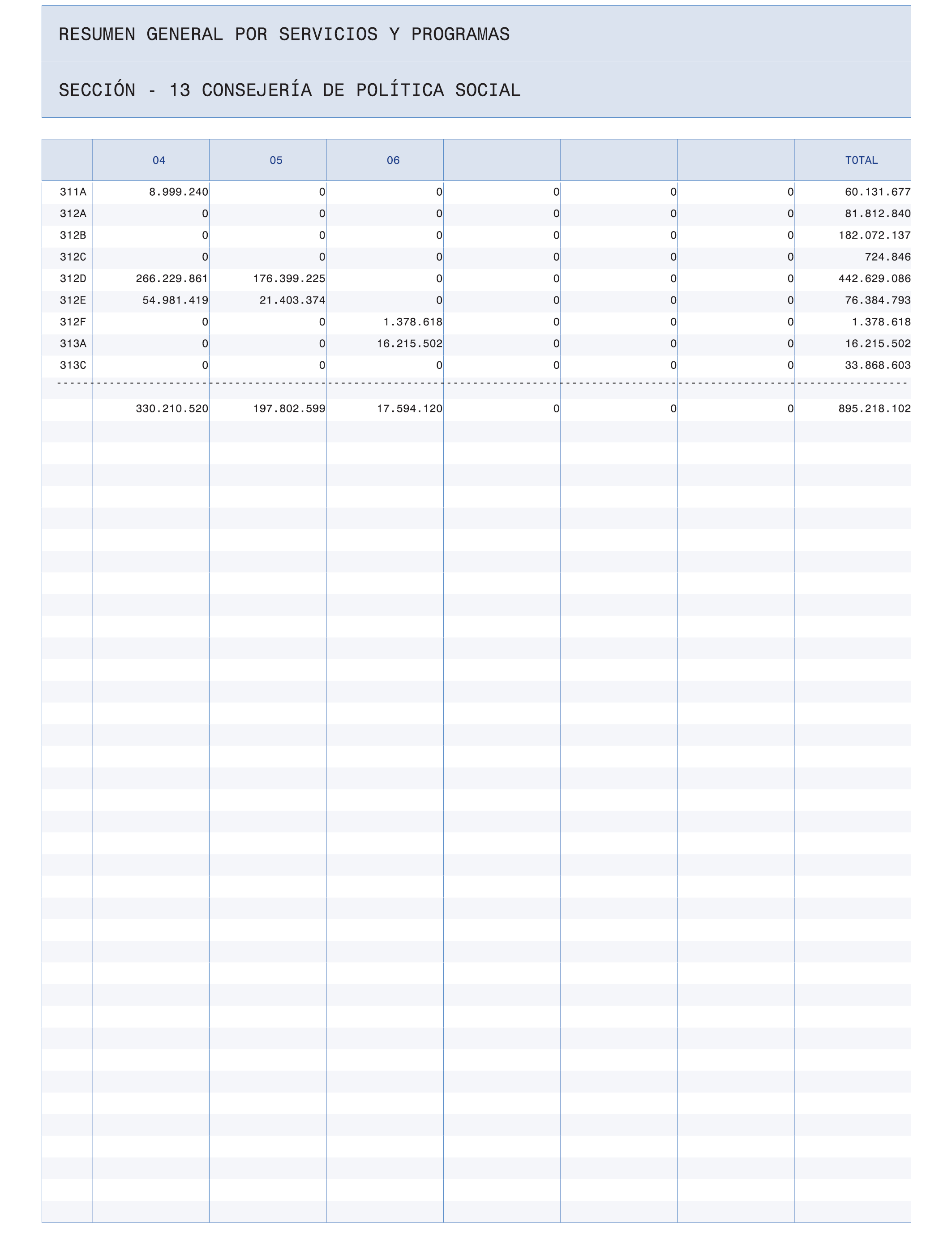 RESUMEN GENERAL POR SERVICIOS Y PROGRAMAS

SECCIÓN - 13 CONSEJERÍA DE POLÍTICA SOCIAL

| | 04 | 05 | 06 | | | | TOTAL |
|---|---|---|---|---|---|---|---|
| 311A | 8.999.240 | 0 | 0 | 0 | 0 | 0 | 60.131.677 |
| 312A | 0 | 0 | 0 | 0 | 0 | 0 | 81.812.840 |
| 312B | 0 | 0 | 0 | 0 | 0 | 0 | 182.072.137 |
| 312C | 0 | 0 | 0 | 0 | 0 | 0 | 724.846 |
| 312D | 266.229.861 | 176.399.225 | 0 | 0 | 0 | 0 | 442.629.086 |
| 312E | 54.981.419 | 21.403.374 | 0 | 0 | 0 | 0 | 76.384.793 |
| 312F | 0 | 0 | 1.378.618 | 0 | 0 | 0 | 1.378.618 |
| 313A | 0 | 0 | 16.215.502 | 0 | 0 | 0 | 16.215.502 |
| 313C | 0 | 0 | 0 | 0 | 0 | 0 | 33.868.603 |
| | 330.210.520 | 197.802.599 | 17.594.120 | 0 | 0 | 0 | 895.218.102 |